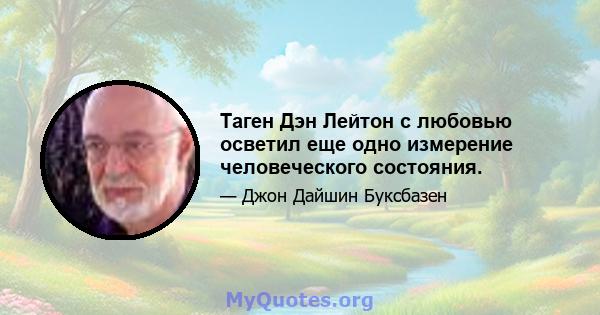 Таген Дэн Лейтон с любовью осветил еще одно измерение человеческого состояния.

— Джон Дайшин Буксбазен

MyQuotes.org